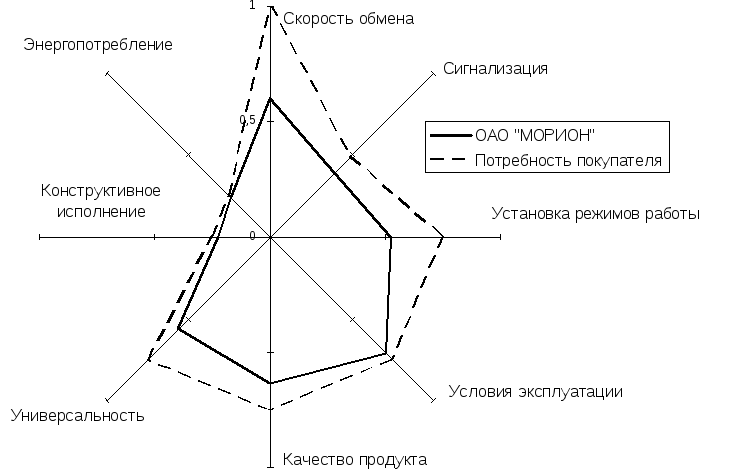 1
Скорость обмена
Энергопотребление
Сигнализация
0,5
ОАО "МОРИОН"
Потребность покупателя
Конструктивное исполнение
Установка режимов работы
0
Условия эксплуатации
Универсальность
Качество продукта